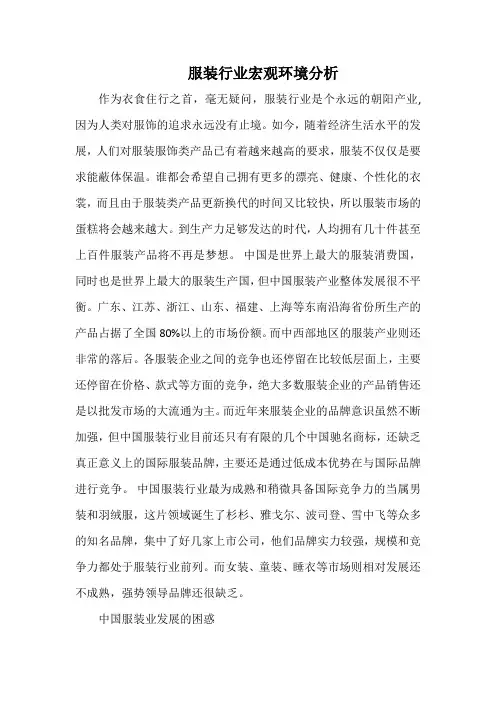 服装行业宏观环境分析

作为衣食住行之首，毫无疑问，服装行业是个永远的朝阳产业，因为人类对服饰的追求永远没有止境。如今，随着经济生活水平的发展，人们对服装服饰类产品已有着越来越高的要求，服装不仅仅是要求能蔽体保温。谁都会希望自己拥有更多的漂亮、健康、个性化的衣裳，而且由于服装类产品更新换代的时间又比较快，所以服装市场的蛋糕将会越来越大。到生产力足够发达的时代，人均拥有几十件甚至上百件服装产品将不再是梦想。 中国是世界上最大的服装消费国，同时也是世界上最大的服装生产国，但中国服装产业整体发展很不平衡。广东、江苏、浙江、山东、福建、上海等东南沿海省份所生产的产品占据了全国80%以上的市场份额。而中西部地区的服装产业则还非常的落后。各服装企业之间的竞争也还停留在比较低层面上，主要还停留在价格、款式等方面的竞争，绝大多数服装企业的产品销售还是以批发市场的大流通为主。而近年来服装企业的品牌意识虽然不断加强，但中国服装行业目前还只有有限的几个中国驰名商标，还缺乏真正意义上的国际服装品牌，主要还是通过低成本优势在与国际品牌进行竞争。 中国服装行业最为成熟和稍微具备国际竞争力的当属男装和羽绒服，这片领域诞生了杉杉、雅戈尔、波司登、雪中飞等众多的知名品牌，集中了好几家上市公司，他们品牌实力较强，规模和竞争力都处于服装行业前列。而女装、童装、睡衣等市场则相对发展还不成熟，强势领导品牌还很缺乏。

中国服装业发展的困惑